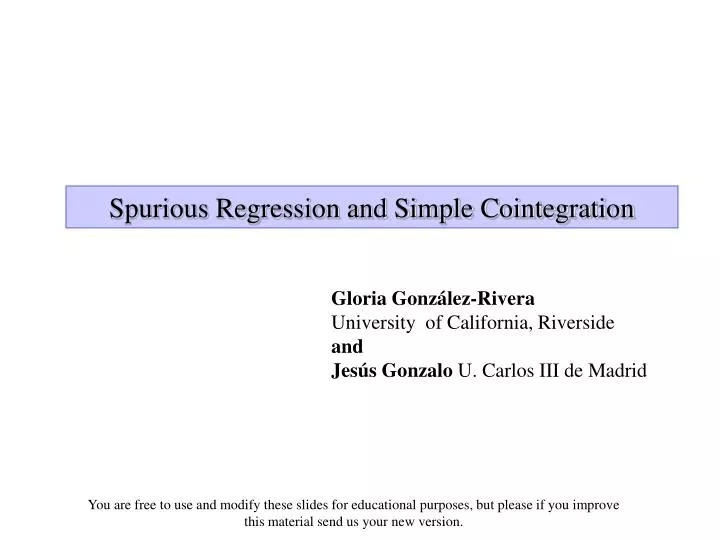 Spurious Regression and Simple Cointegration

Gloria González-Rivera
University of California, Riverside
and
Jesús Gonzalo U. Carlos III de Madrid

You are free to use and modify these slides for educational purposes, but please if you improve this material send us your new version.